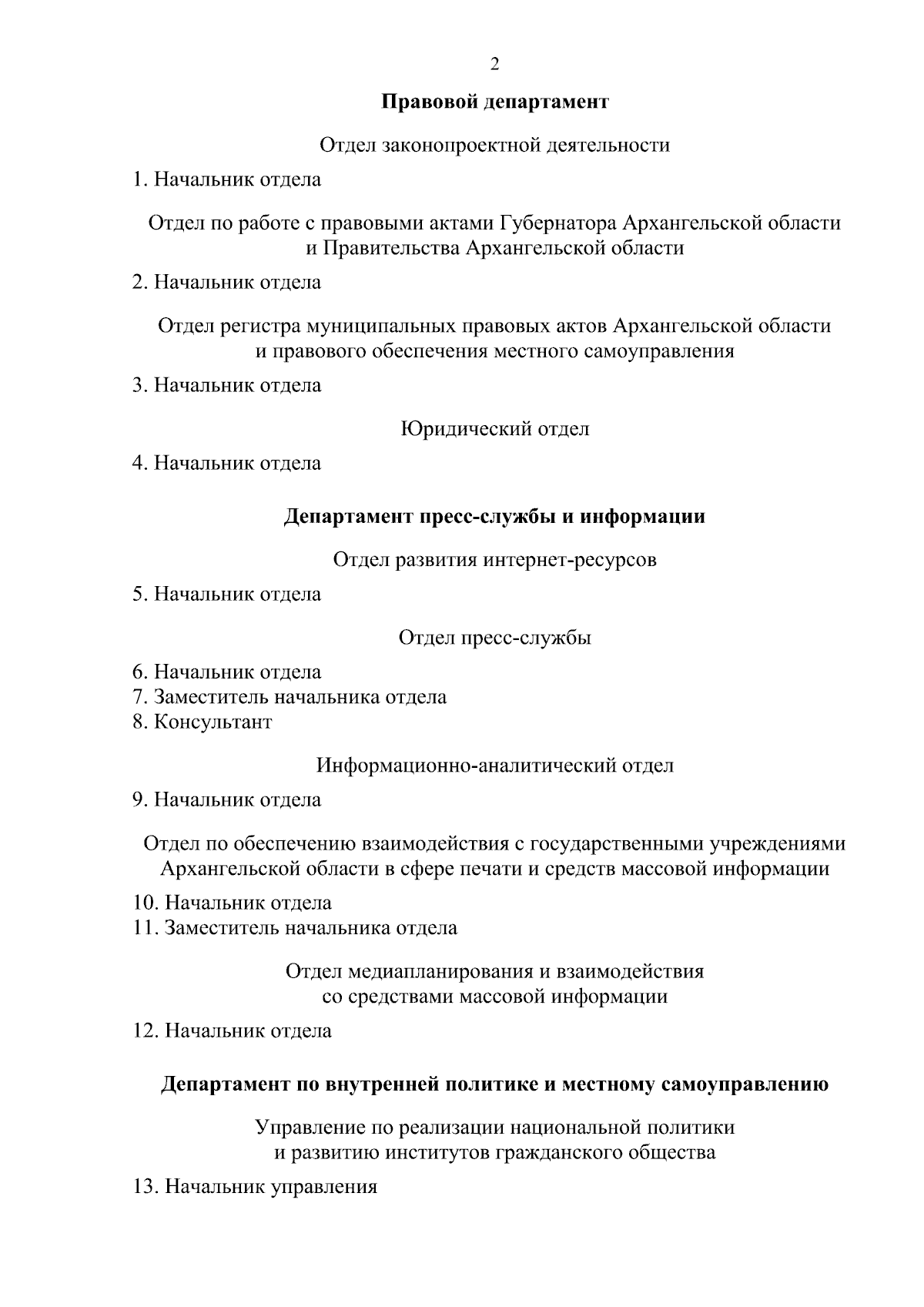 2

Правовой департамент

Отдел законопроектной деятельности

1. Начальник отдела

Отдел по работе с правовыми актами Губернатора Архангельской области и Правительства Архангельской области

2. Начальник отдела

Отдел регистра муниципальных правовых актов Архангельской области и правового обеспечения местного самоуправления

3. Начальник отдела

Юридический отдел

4. Начальник отдела

Департамент пресс-службы и информации

Отдел развития интернет-ресурсов

5. Начальник отдела

Отдел пресс-службы

6. Начальник отдела
7. Заместитель начальника отдела
8. Консультант

Информационно-аналитический отдел

9. Начальник отдела

Отдел по обеспечению взаимодействия с государственными учреждениями Архангельской области в сфере печати и средств массовой информации

10. Начальник отдела
11. Заместитель начальника отдела

Отдел медиапланирования и взаимодействия со средствами массовой информации

12. Начальник отдела

Департамент по внутренней политике и местному самоуправлению

Управление по реализации национальной политики и развитию институтов гражданского общества

13. Начальник управления